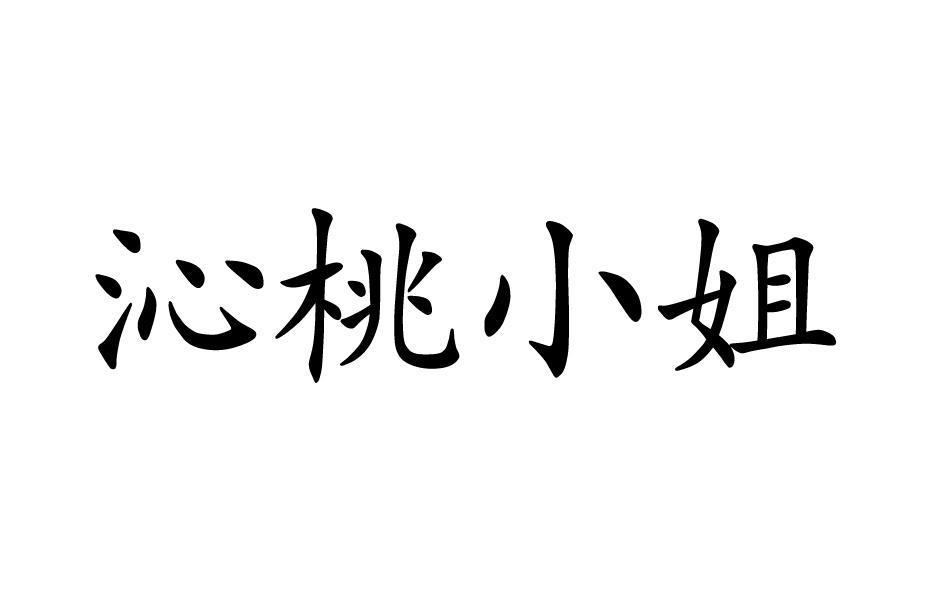 沁桃小姐